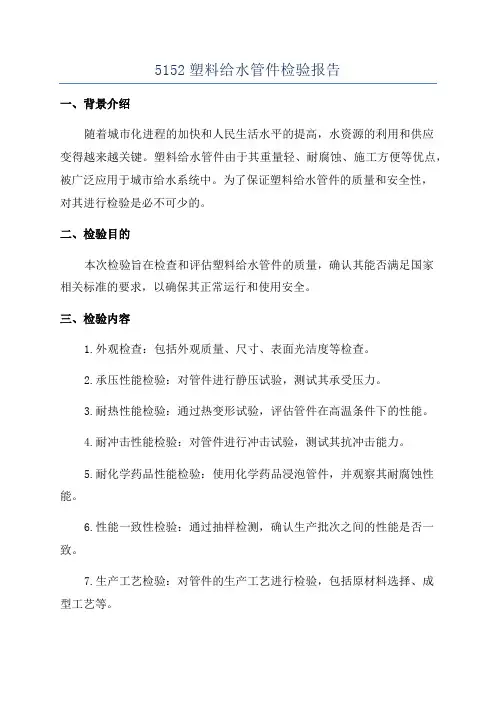 5152 塑料给水管件检验报告

一、背景介绍

随着城市化进程的加快和人民生活水平的提高，水资源的利用和供应变得越来越关键。塑料给水管件由于其重量轻、耐腐蚀、施工方便等优点，被广泛应用于城市给水系统中。为了保证塑料给水管件的质量和安全性，对其进行检验是必不可少的。

二、检验目的

本次检验旨在检查和评估塑料给水管件的质量，确认其能否满足国家相关标准的要求，以确保其正常运行和使用安全。

三、检验内容

1.外观检查：包括外观质量、尺寸、表面光洁度等检查。

2.承压性能检验：对管件进行静压试验，测试其承受压力。

3.耐热性能检验：通过热变形试验，评估管件在高温条件下的性能。

4.耐冲击性能检验：对管件进行冲击试验，测试其抗冲击能力。

5.耐化学药品性能检验：使用化学药品浸泡管件，并观察其耐腐蚀性能。

6.性能一致性检验：通过抽样检测，确认生产批次之间的性能是否一致。

7.生产工艺检验：对管件的生产工艺进行检验，包括原材料选择、成型工艺等。